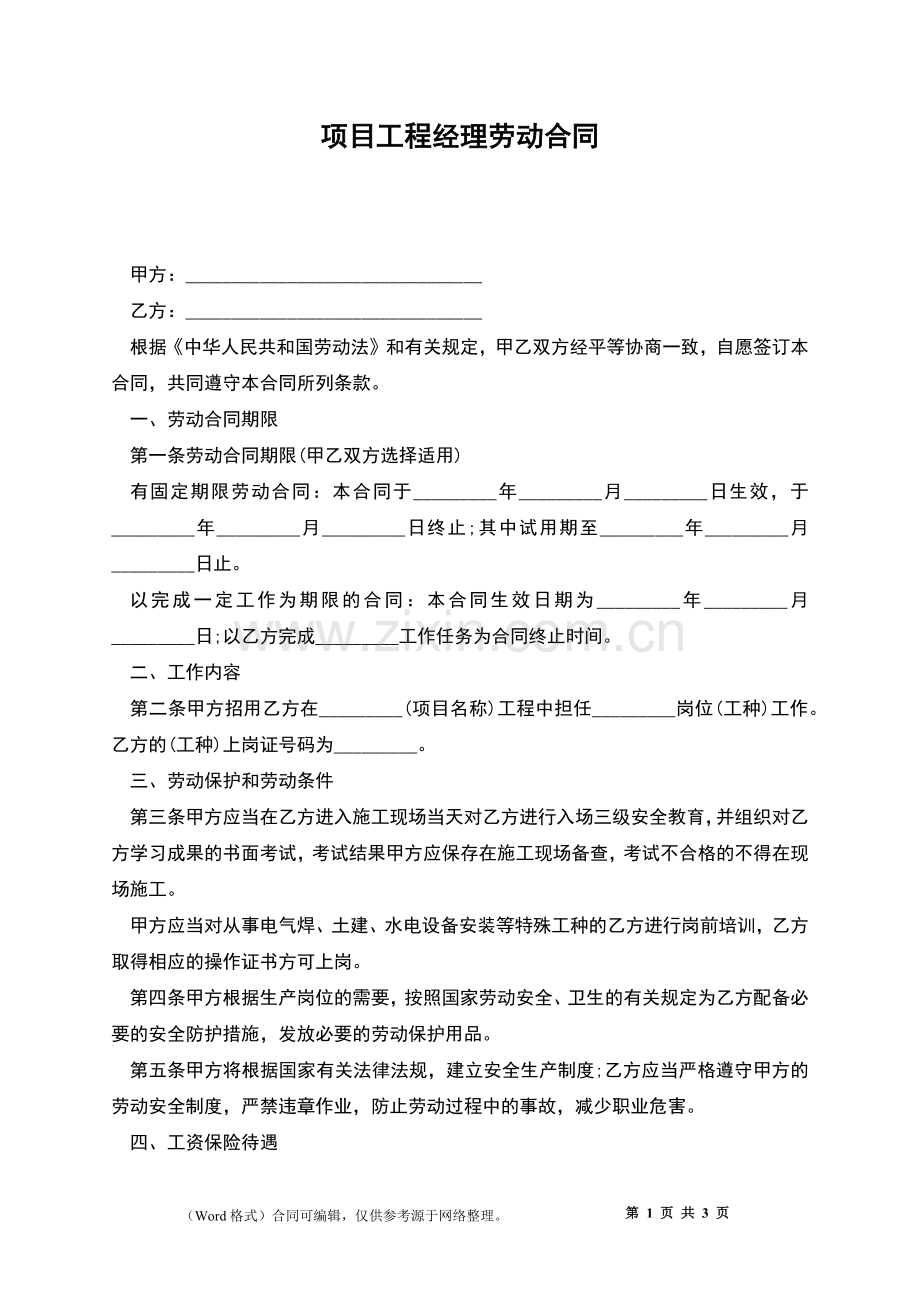 项目工程经理劳动合同

甲方：____

乙方：____

根据《中华人民共和国劳动法》和有关规定，甲乙双方经平等协商一致，自愿签订本合同，共同遵守本合同所列条款。

一、劳动合同期限

第一条劳动合同期限(甲乙双方选择适用)

有固定期限劳动合同：本合同于____年____月____日生效，于____年____月____日终止;其中试用期至____年____月____日止。

以完成一定工作为期限的合同：本合同生效日期为____年____月____日;以乙方完成____工作任务为合同终止时间。

二、工作内容

第二条甲方招用乙方在____(项目名称)工程中担任____岗位(工种)工作。乙方的(工种)上岗证号码为____。

三、劳动保护和劳动条件

第三条甲方应当在乙方进入施工现场当天对乙方进行入场三级安全教育，并组织对乙方学习成果的书面考试，考试结果甲方应保存在施工现场备查，考试不合格的不得在现场施工。

甲方应当对从事电气焊、土建、水电设备安装等特殊工种的乙方进行岗前培训，乙方取得相应的操作证书方可上岗。

第四条甲方根据生产岗位的需要，按照国家劳动安全、卫生的有关规定为乙方配备必要的安全防护措施，发放必要的劳动保护用品。

第五条甲方将根据国家有关法律法规，建立安全生产制度;乙方应当严格遵守甲方的劳动安全制度，严禁违章作业，防止劳动过程中的事故，减少职业危害。

四、工资保险待遇

（Word格式）合同可编辑，仅供参考源于网络整理。 第1页 共3页

www.zixin.com.cn